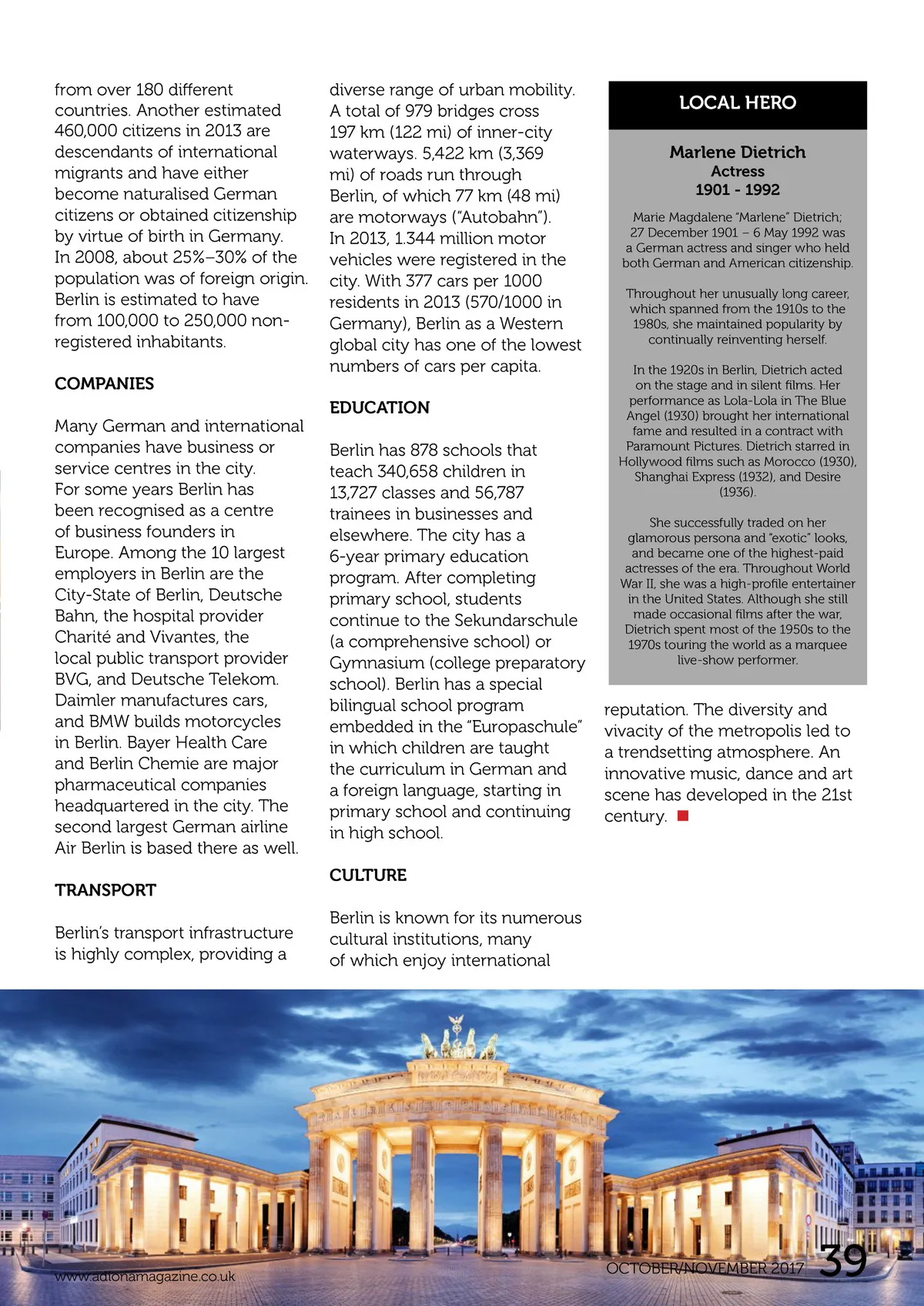 from over 180 different countries. Another estimated 460,000 citizens in 2013 are descendants of international migrants and have either become naturalised German citizens or obtained citizenship by virtue of birth in Germany. In 2008, about 25%–30% of the population was of foreign origin. Berlin is estimated to have from 100,000 to 250,000 non-registered inhabitants.

COMPANIES

Many German and international companies have business or service centres in the city. For some years Berlin has been recognised as a centre of business founders in Europe. Among the 10 largest employers in Berlin are the City-State of Berlin, Deutsche Bahn, the hospital provider Charité and Vivantes, the local public transport provider BVG, and Deutsche Telekom. Daimler manufactures cars, and BMW builds motorcycles in Berlin. Bayer Health Care and Berlin Chemie are major pharmaceutical companies headquartered in the city. The second largest German airline Air Berlin is based there as well.

TRANSPORT

Berlin's transport infrastructure is highly complex, providing a diverse range of urban mobility. A total of 979 bridges cross 197 km (122 mi) of inner-city waterways. 5,422 km (3,369 mi) of roads run through Berlin, of which 77 km (48 mi) are motorways ("Autobahn"). In 2013, 1.344 million motor vehicles were registered in the city. With 377 cars per 1000 residents in 2013 (570/1000 in Germany), Berlin as a Western global city has one of the lowest numbers of cars per capita.

EDUCATION

Berlin has 878 schools that teach 340,658 children in 13,727 classes and 56,787 trainees in businesses and elsewhere. The city has a 6-year primary education program. After completing primary school, students continue to the Sekundarschule (a comprehensive school) or Gymnasium (college preparatory school). Berlin has a special bilingual school program embedded in the "Europaschule" in which children are taught the curriculum in German and a foreign language, starting in primary school and continuing in high school.

CULTURE

Berlin is known for its numerous cultural institutions, many of which enjoy international reputation. The diversity and vivacity of the metropolis led to a trendsetting atmosphere. An innovative music, dance and art scene has developed in the 21st century.

LOCAL HERO

Marlene Dietrich
Actress
1901 - 1992

Marie Magdalene "Marlene" Dietrich; 27 December 1901 – 6 May 1992 was a German actress and singer who held both German and American citizenship.

Throughout her unusually long career, which spanned from the 1910s to the 1980s, she maintained popularity by continually reinventing herself.

In the 1920s in Berlin, Dietrich acted on the stage and in silent films. Her performance as Lola-Lola in The Blue Angel (1930) brought her international fame and resulted in a contract with Paramount Pictures. Dietrich starred in Hollywood films such as Morocco (1930), Shanghai Express (1932), and Desire (1936).

She successfully traded on her glamorous persona and "exotic" looks, and became one of the highest-paid actresses of the era. Throughout World War II, she was a high-profile entertainer in the United States. Although she still made occasional films after the war, Dietrich spent most of the 1950s to the 1970s touring the world as a marquee live-show performer.

www.adionamagazine.co.uk

OCTOBER/NOVEMBER 2017 39